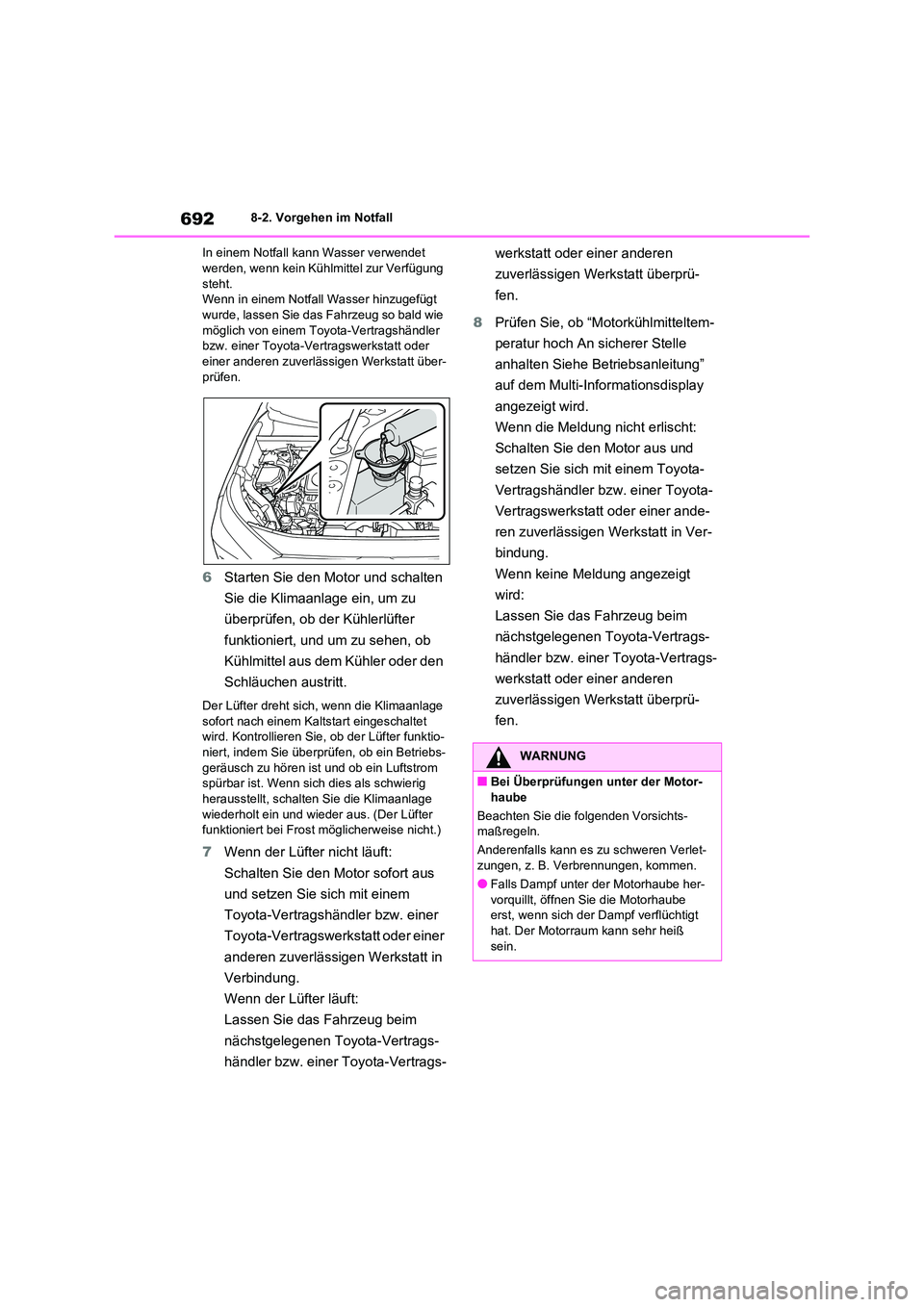 692 8-2. Vorgehen im Notfall

In einem Notfall kann Wasser verwendet werden, wenn kein Kühlmittel zur Verfügung steht.
Wenn in einem Notfall Wasser hinzugefügt wurde, lassen Sie das Fahrzeug so bald wie möglich von einem Toyota-Vertragshändler bzw. einer Toyota-Vertragswerkstatt oder einer anderen zuverlässigen Werkstatt überprüfen.

6 Starten Sie den Motor und schalten Sie die Klimaanlage ein, um zu überprüfen, ob der Kühlerlüfter funktioniert, und um zu sehen, ob Kühlmittel aus dem Kühler oder den Schläuchen austritt.

Der Lüfter dreht sich, wenn die Klimaanlage sofort nach einem Kaltstart eingeschaltet wird. Kontrollieren Sie, ob der Lüfter funktioniert, indem Sie überprüfen, ob ein Betriebsgeräusch zu hören ist und ob ein Luftstrom spürbar ist. Wenn sich dies als schwierig herausstellt, schalten Sie die Klimaanlage wiederholt ein und wieder aus. (Der Lüfter funktioniert bei Frost möglicherweise nicht.)

7 Wenn der Lüfter nicht läuft:
Schalten Sie den Motor sofort aus und setzen Sie sich mit einem Toyota-Vertragshändler bzw. einer Toyota-Vertragswerkstatt oder einer anderen zuverlässigen Werkstatt in Verbindung.
Wenn der Lüfter läuft:
Lassen Sie das Fahrzeug beim nächstgelegenen Toyota-Vertragshändler bzw. einer Toyota-Vertragswerkstatt oder einer anderen zuverlässigen Werkstatt überprüfen.

8 Prüfen Sie, ob “Motorkühlmitteltemperatur hoch An sicherer Stelle anhalten Siehe Betriebsanleitung” auf dem Multi-Informationsdisplay angezeigt wird.
Wenn die Meldung nicht erlischt:
Schalten Sie den Motor aus und setzen Sie sich mit einem Toyota-Vertragshändler bzw. einer Toyota-Vertragswerkstatt oder einer anderen zuverlässigen Werkstatt in Verbindung.
Wenn keine Meldung angezeigt wird:
Lassen Sie das Fahrzeug beim nächstgelegenen Toyota-Vertragshändler bzw. einer Toyota-Vertragswerkstatt oder einer anderen zuverlässigen Werkstatt überprüfen.

WARNUNG

■ Bei Überprüfungen unter der Motorhaube
Beachten Sie die folgenden Vorsichtsmaßregeln.
Anderenfalls kann es zu schweren Verletzungen, z. B. Verbrennungen, kommen.
● Falls Dampf unter der Motorhaube hervorquillt, öffnen Sie die Motorhaube erst, wenn sich der Dampf verflüchtigt hat. Der Motorraum kann sehr heiß sein.

carmanualsonline.info